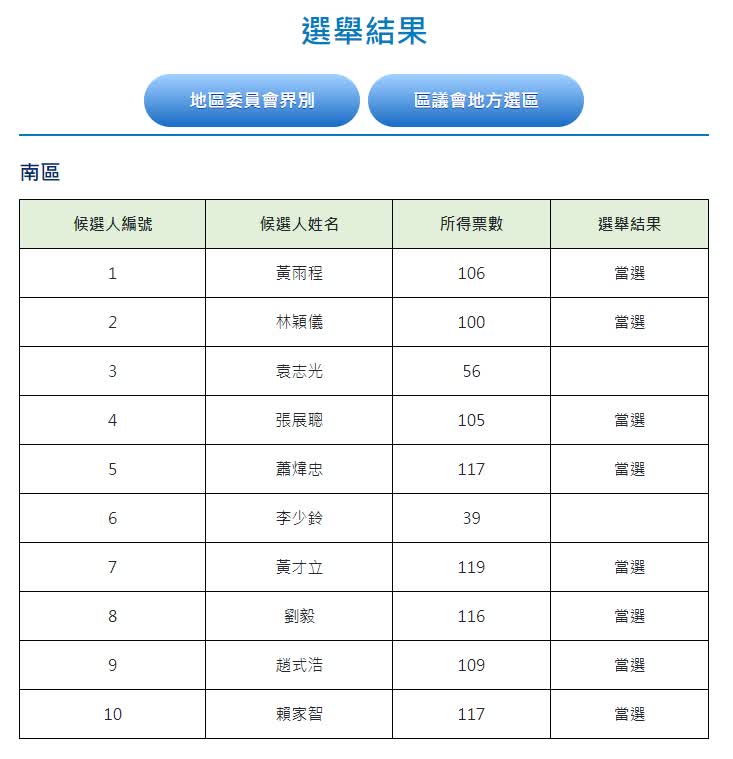 選舉結果

地區委員會界別

區議會地方選區

南區

| 候選人編號 | 候選人姓名 | 所得票數 | 選舉結果 |
|---|---|---|---|
| 1 | 黃雨程 | 106 | 當選 |
| 2 | 林穎儀 | 100 | 當選 |
| 3 | 袁志光 | 56 | |
| 4 | 張展聰 | 105 | 當選 |
| 5 | 蕭煒忠 | 117 | 當選 |
| 6 | 李少鈴 | 39 | |
| 7 | 黃才立 | 119 | 當選 |
| 8 | 劉毅 | 116 | 當選 |
| 9 | 趙式浩 | 109 | 當選 |
| 10 | 賴家智 | 117 | 當選 |